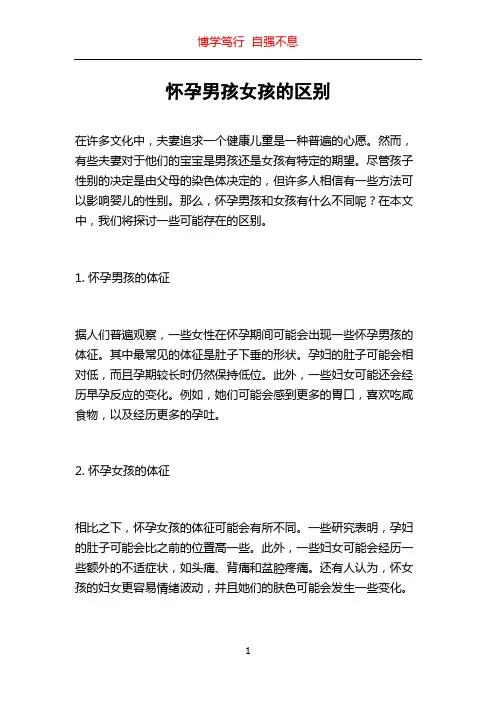 博学笃行 自强不息

怀孕男孩女孩的区别

在许多文化中，夫妻追求一个健康儿童是一种普遍的心愿。然而，有些夫妻对于他们的宝宝是男孩还是女孩有特定的期望。尽管孩子性别的决定是由父母的染色体决定的，但许多人相信有一些方法可以影响婴儿的性别。那么，怀孕男孩和女孩有什么不同呢？在本文中，我们将探讨一些可能存在的区别。

1. 怀孕男孩的体征

据人们普遍观察，一些女性在怀孕期间可能会出现一些怀孕男孩的体征。其中最常见的体征是肚子下垂的形状。孕妇的肚子可能会相对低，而且孕期较长时仍然保持低位。此外，一些妇女可能还会经历早孕反应的变化。例如，她们可能会感到更多的胃口，喜欢吃咸食物，以及经历更多的孕吐。

2. 怀孕女孩的体征

相比之下，怀孕女孩的体征可能会有所不同。一些研究表明，孕妇的肚子可能会比之前的位置高一些。此外，一些妇女可能会经历一些额外的不适症状，如头痛、背痛和盆腔疼痛。还有人认为，怀女孩的妇女更容易情绪波动，并且她们的肤色可能会发生一些变化。

1